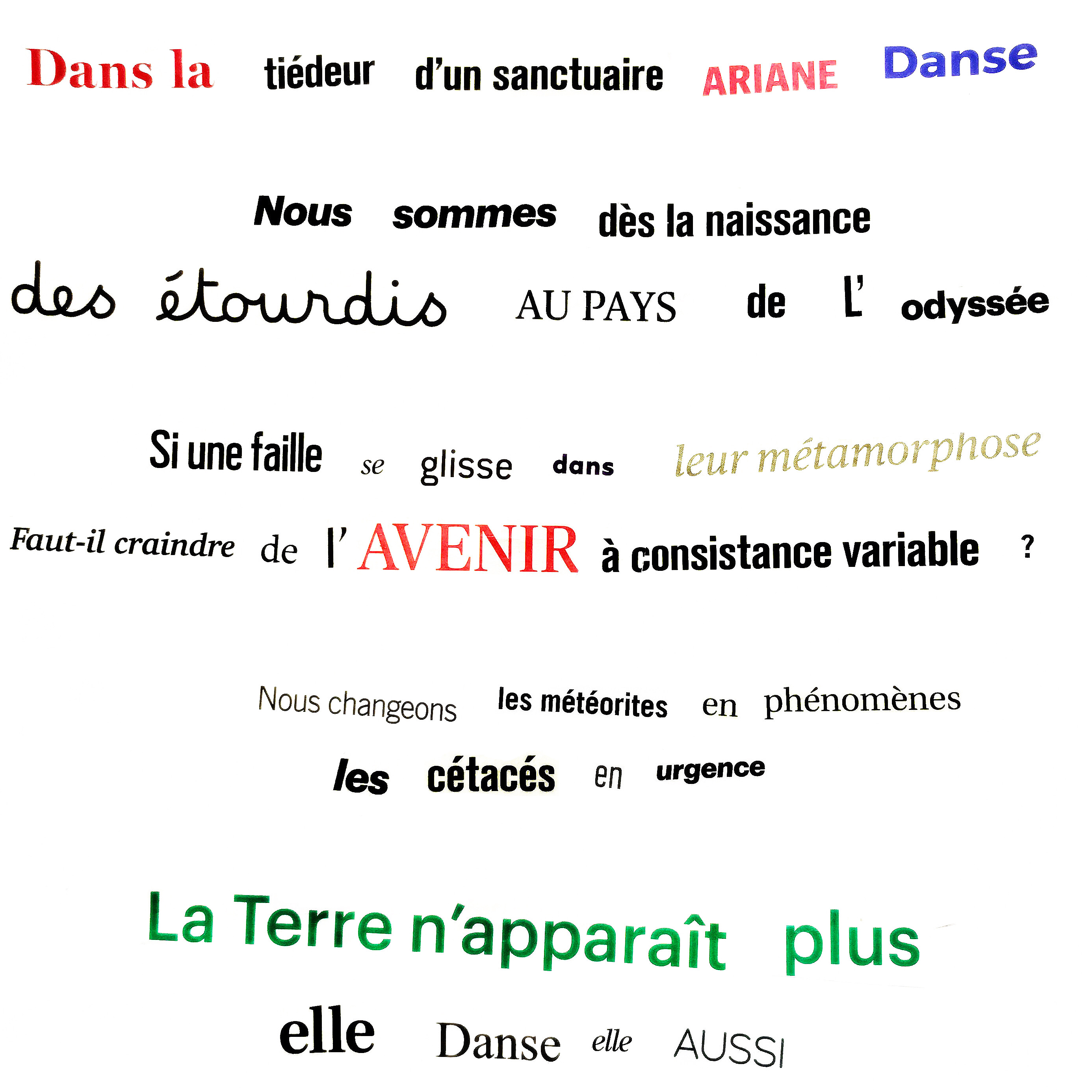 Dans la tiédeur d'un sanctuaire ARIANE Danse

Nous sommes dès la naissance
des étourdis AU PAYS de L' odyssée

Si une faille se glisse dans leur métamorphose
Faut-il craindre de l' AVENIR à consistance variable ?

Nous changeons les météorites en phénomènes
les cétacés en urgence

La Terre n'apparaît plus
elle Danse elle AUSSI